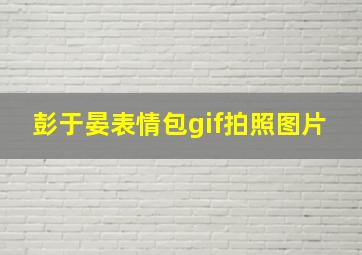 彭于晏表情包gif拍照图片